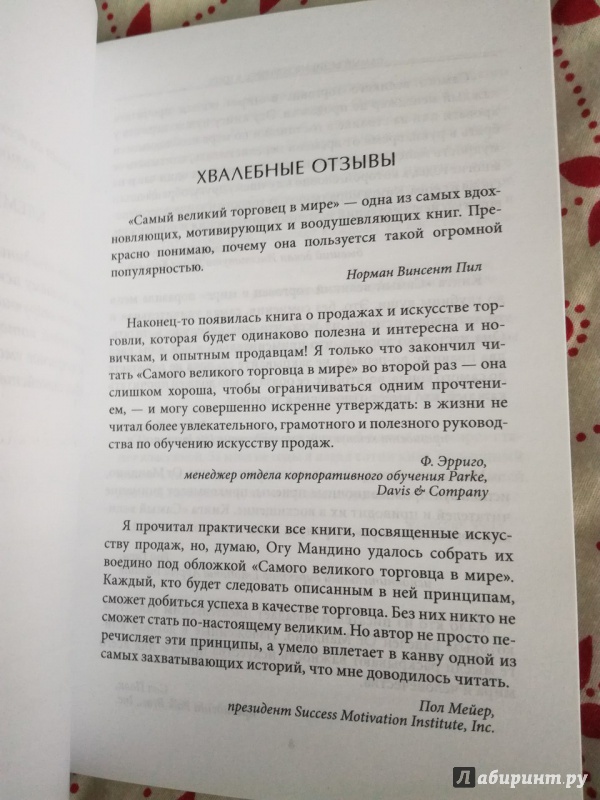 ХВАЛЕБНЫЕ ОТЗЫВЫ

«Самый великий торговец в мире» — одна из самых вдохновляющих, мотивирующих и воодушевляющих книг. Прекрасно понимаю, почему она пользуется такой огромной популярностью.

Норман Винсент Пил

Наконец-то появилась книга о продажах и искусстве торговли, которая будет одинаково полезна и интересна и новичкам, и опытным продавцам! Я только что закончил читать «Самого великого торговца в мире» во второй раз — она слишком хороша, чтобы ограничиваться одним прочтением, — и могу совершенно искренне утверждать: в жизни не читал более увлекательного, грамотного и полезного руководства по обучению искусству продаж.

Ф. Эрриго,
менеджер отдела корпоративного обучения Parke, Davis & Company

Я прочитал практически все книги, посвященные искусству продаж, но, думаю, Огу Мандино удалось собрать их воедино под обложкой «Самого великого торговца в мире». Каждый, кто будет следовать описанным в ней принципам, сможет добиться успеха в качестве торговца. Без них никто не сможет стать по-настоящему великим. Но автор не просто перечисляет эти принципы, а умело вплетает в канву одной из самых захватывающих историй, что мне доводилось читать.

Пол Мейер,
президент Success Motivation Institute, Inc.

Лабиринт.ру